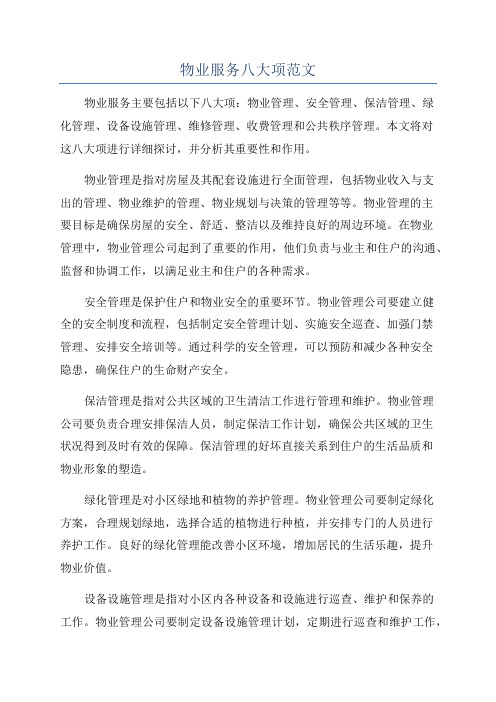 物业服务八大项范文

物业服务主要包括以下八大项：物业管理、安全管理、保洁管理、绿化管理、设备设施管理、维修管理、收费管理和公共秩序管理。本文将对这八大项进行详细探讨，并分析其重要性和作用。

物业管理是指对房屋及其配套设施进行全面管理，包括物业收入与支出的管理、物业维护的管理、物业规划与决策的管理等等。物业管理的主要目标是确保房屋的安全、舒适、整洁以及维持良好的周边环境。在物业管理中，物业管理公司起到了重要的作用，他们负责与业主和住户的沟通、监督和协调工作，以满足业主和住户的各种需求。

安全管理是保护住户和物业安全的重要环节。物业管理公司要建立健全的安全制度和流程，包括制定安全管理计划、实施安全巡查、加强门禁管理、安排安全培训等。通过科学的安全管理，可以预防和减少各种安全隐患，确保住户的生命财产安全。

保洁管理是指对公共区域的卫生清洁工作进行管理和维护。物业管理公司要负责合理安排保洁人员，制定保洁工作计划，确保公共区域的卫生状况得到及时有效的保障。保洁管理的好坏直接关系到住户的生活品质和物业形象的塑造。

绿化管理是对小区绿地和植物的养护管理。物业管理公司要制定绿化方案，合理规划绿地，选择合适的植物进行种植，并安排专门的人员进行养护工作。良好的绿化管理能改善小区环境，增加居民的生活乐趣，提升物业价值。

设备设施管理是指对小区内各种设备和设施进行巡查、维护和保养的工作。物业管理公司要制定设备设施管理计划，定期进行巡查和维护工作，